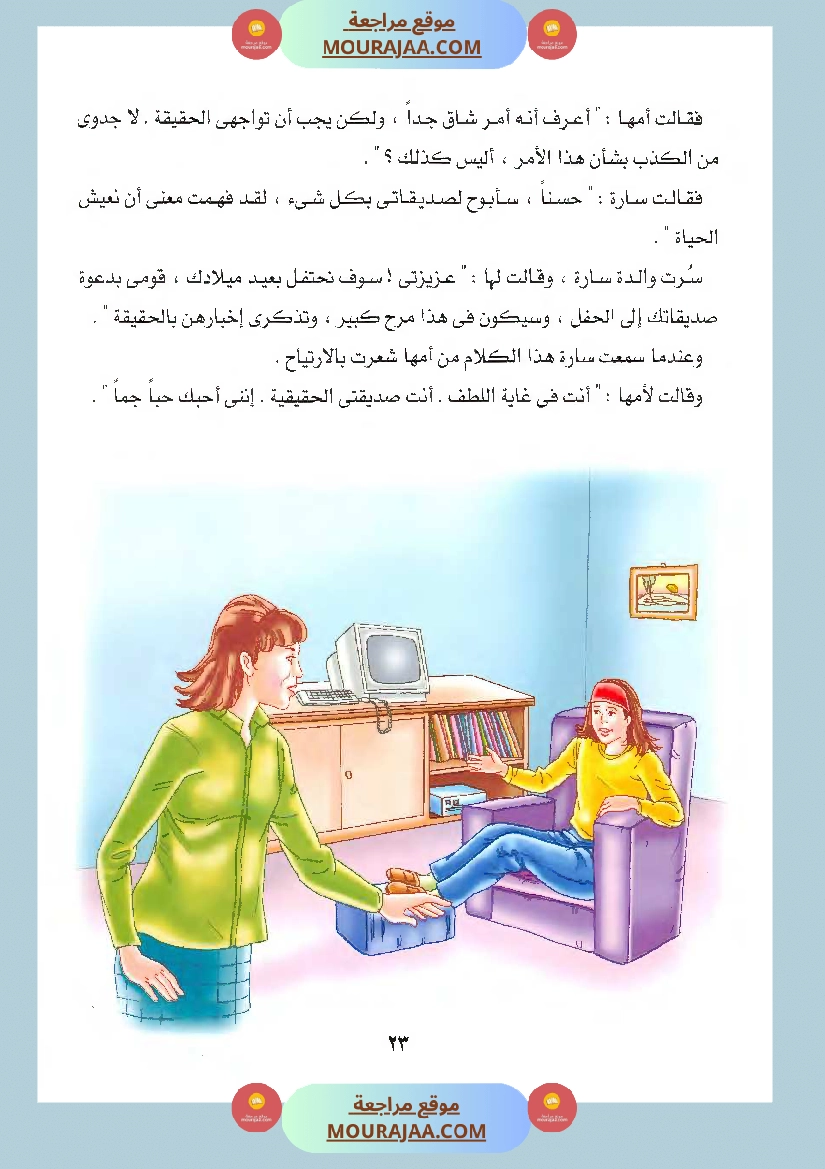 موقع مراجعة
MOURAJAA.COM

فقالت أمها : " أعرف أنه أمر شاق جداً ، ولكن يجب أن تواجهى الحقيقة . لا جدوى من الكذب بشأن هذا الأمر ، أليس كذلك ؟ " .

فقالت سارة : " حسناً ، سأبوح لصديقاتى بكل شىء ، لقد فهمت معنى أن نعيش الحياة " .

سُرت والدة سارة ، وقالت لها : " عزيزتى ! سوف نحتفل بعيد ميلادك ، قومى بدعوة صديقاتك إلى الحفل ، وسيكون فى هذا مرح كبير ، وتذكرى إخبارهن بالحقيقة " .

وعندما سمعت سارة هذا الكلام من أمها شعرت بالارتياح .

وقالت لأمها : " أنت فى غاية اللطف . أنت صديقتى الحقيقية . إننى أحبك حباً جماً " .

٢٣

موقع مراجعة
MOURAJAA.COM